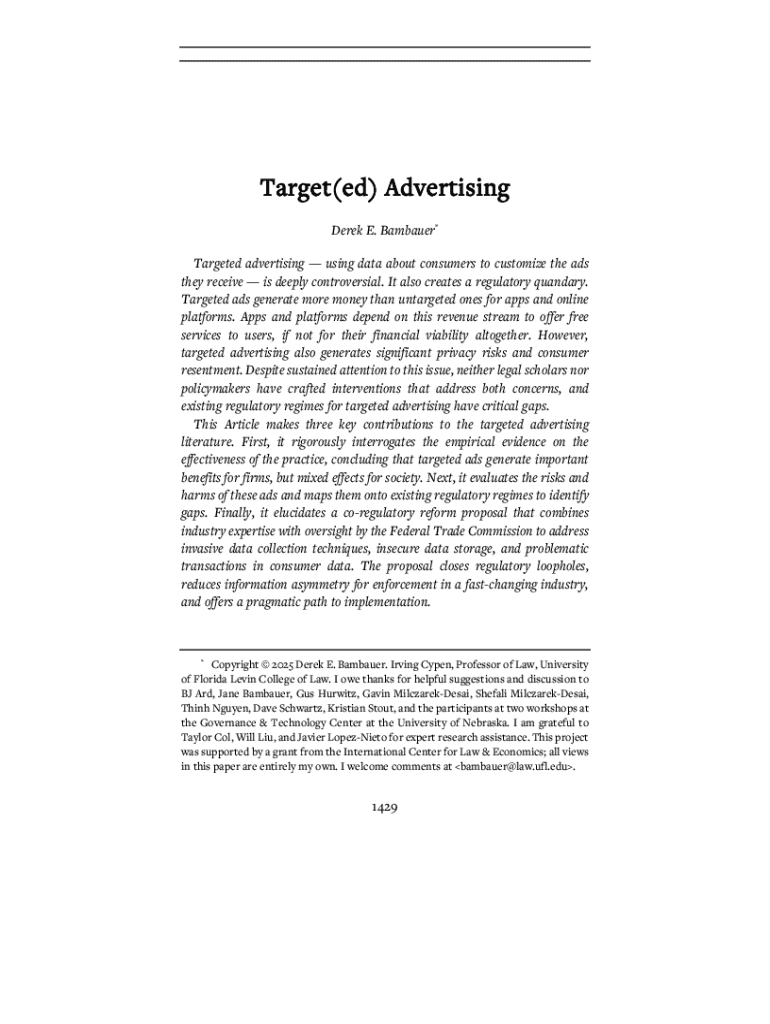 Target(ed) Advertising

Derek E. Bambauer*

Targeted advertising — using data about consumers to customize the ads they receive — is deeply controversial. It also creates a regulatory quandary. Targeted ads generate more money than untargeted ones for apps and online platforms. Apps and platforms depend on this revenue stream to offer free services to users, if not for their financial viability altogether. However, targeted advertising also generates significant privacy risks and consumer resentment. Despite sustained attention to this issue, neither legal scholars nor policymakers have crafted interventions that address both concerns, and existing regulatory regimes for targeted advertising have critical gaps.

This Article makes three key contributions to the targeted advertising literature. First, it rigorously interrogates the empirical evidence on the effectiveness of the practice, concluding that targeted ads generate important benefits for firms, but mixed effects for society. Next, it evaluates the risks and harms of these ads and maps them onto existing regulatory regimes to identify gaps. Finally, it elucidates a co-regulatory reform proposal that combines industry expertise with oversight by the Federal Trade Commission to address invasive data collection techniques, insecure data storage, and problematic transactions in consumer data. The proposal closes regulatory loopholes, reduces information asymmetry for enforcement in a fast-changing industry, and offers a pragmatic path to implementation.

* Copyright © 2025 Derek E. Bambauer. Irving Cypen, Professor of Law, University of Florida Levin College of Law. I owe thanks for helpful suggestions and discussion to BJ Ard, Jane Bambauer, Gus Hurwitz, Gavin Milczarek-Desai, Shefali Milczarek-Desai, Thinh Nguyen, Dave Schwartz, Kristian Stout, and the participants at two workshops at the Governance & Technology Center at the University of Nebraska. I am grateful to Taylor Col, Will Liu, and Javier Lopez-Nieto for expert research assistance. This project was supported by a grant from the International Center for Law & Economics; all views in this paper are entirely my own. I welcome comments at <bambauer@law.ufl.edu>.

1429